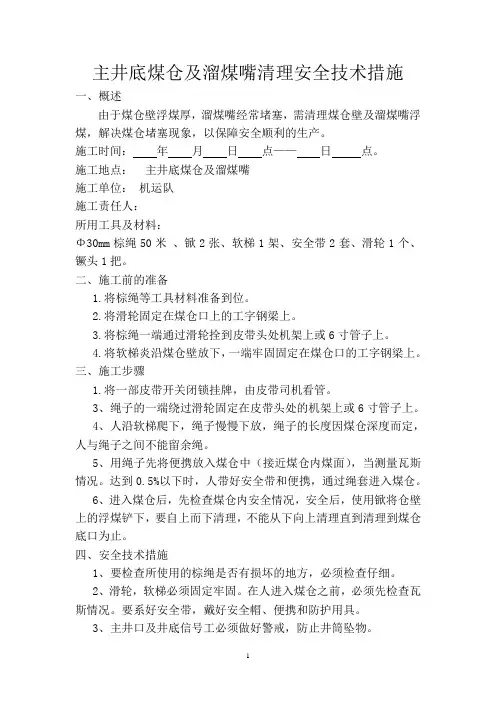 主井底煤仓及溜煤嘴清理安全技术措施

一、概述

由于煤仓壁浮煤厚，溜煤嘴经常堵塞，需清理煤仓壁及溜煤嘴浮煤，解决煤仓堵塞现象，以保障安全顺利的生产。

施工时间：____年____月____日____点——____日____点。

施工地点：　主井底煤仓及溜煤嘴

施工单位：　机运队

施工责任人：

所用工具及材料：

Φ30mm 棕绳 50 米 、锨 2 张、软梯 1 架、安全带 2 套、滑轮 1 个、镢头 1 把。

二、施工前的准备

1.将棕绳等工具材料准备到位。

2.将滑轮固定在煤仓口上的工字钢梁上。

3.将棕绳一端通过滑轮拴到皮带头处机架上或 6 寸管子上。

4.将软梯炎沿煤仓壁放下，一端牢固固定在煤仓口的工字钢梁上。

三、施工步骤

1.将一部皮带开关闭锁挂牌，由皮带司机看管。

3、绳子的一端绕过滑轮固定在皮带头处的机架上或 6 寸管子上。

4、人沿软梯爬下，绳子慢慢下放，绳子的长度因煤仓深度而定，人与绳子之间不能留余绳。

5、用绳子先将便携放入煤仓中（接近煤仓内煤面），当测量瓦斯情况。达到 0.5%以下时，人带好安全带和便携，通过绳套进入煤仓。

6、进入煤仓后，先检查煤仓内安全情况，安全后，使用锨将仓壁上的浮煤铲下，要自上而下清理，不能从下向上清理直到清理到煤仓底口为止。

四、安全技术措施

1、要检查所使用的棕绳是否有损坏的地方，必须检查仔细。

2、滑轮，软梯必须固定牢固。在人进入煤仓之前，必须先检查瓦斯情况。要系好安全带，戴好安全帽、便携和防护用具。

3、主井口及井底信号工必须做好警戒，防止井筒坠物。

1